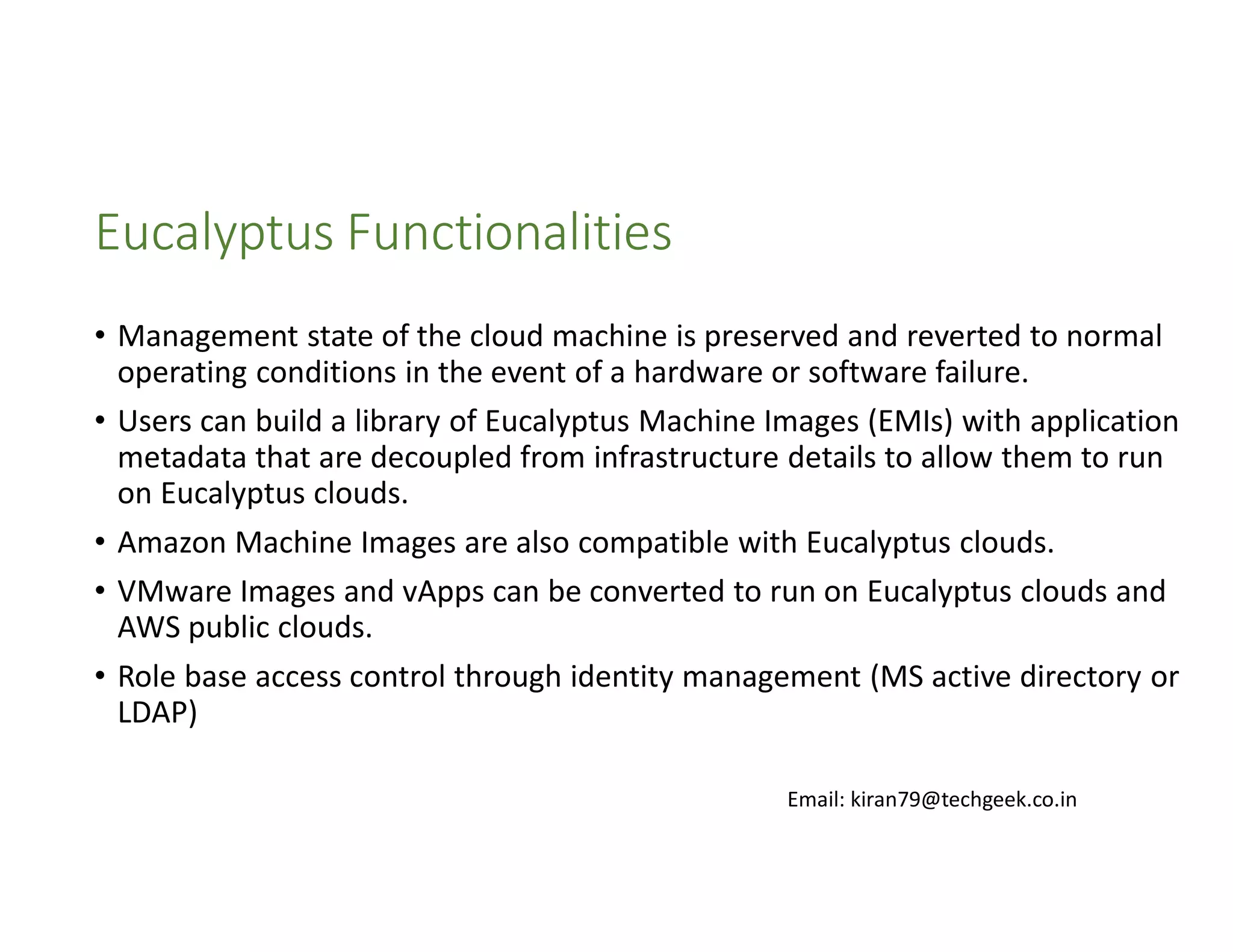 Eucalyptus Functionalities

• Management state of the cloud machine is preserved and reverted to normal operating conditions in the event of a hardware or software failure.

• Users can build a library of Eucalyptus Machine Images (EMIs) with application metadata that are decoupled from infrastructure details to allow them to run on Eucalyptus clouds.

• Amazon Machine Images are also compatible with Eucalyptus clouds.

• VMware Images and vApps can be converted to run on Eucalyptus clouds and AWS public clouds.

• Role base access control through identity management (MS active directory or LDAP)

Email: kiran79@techgeek.co.in